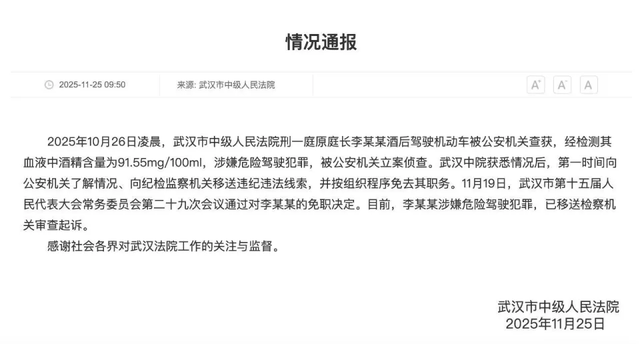 情况通报

2025-11-25 09:50

来源: 武汉市中级人民法院

A⁺ A⁻ A

2025年10月26日凌晨，武汉市中级人民法院刑一庭原庭长李某某酒后驾驶机动车被公安机关查获，经检测其血液中酒精含量为91.55mg/100ml，涉嫌危险驾驶犯罪，被公安机关立案侦查。武汉中院获悉情况后，第一时间向公安机关了解情况、向纪检监察机关移送违纪违法线索，并按组织程序免去其职务。11月19日，武汉市第十五届人民代表大会常务委员会第二十九次会议通过对李某某的免职决定。目前，李某某涉嫌危险驾驶犯罪，已移送检察机关审查起诉。

感谢社会各界对武汉法院工作的关注与监督。

武汉市中级人民法院
2025年11月25日